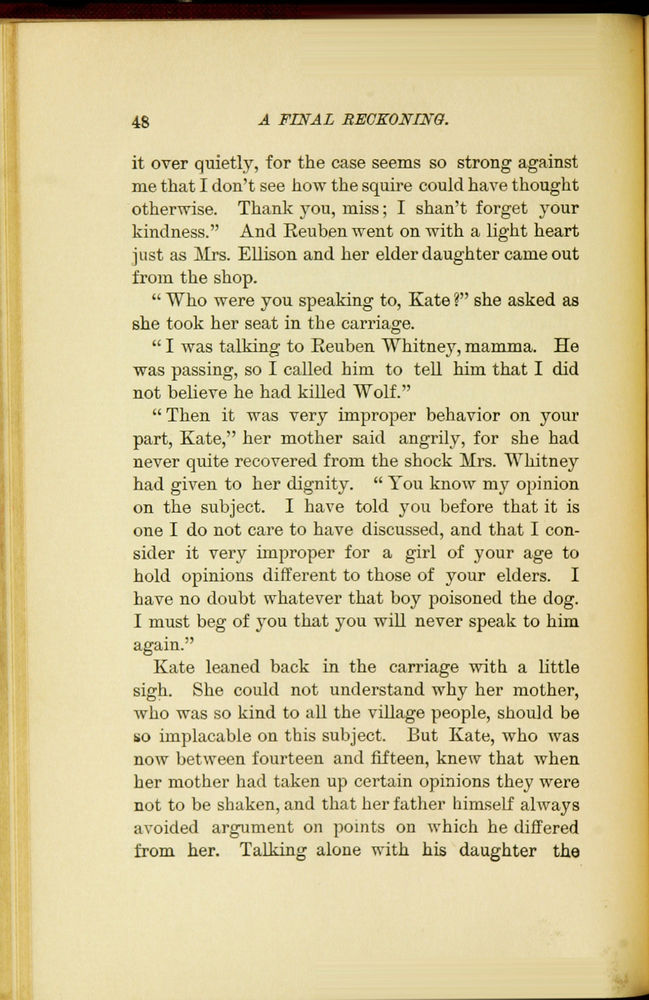 48 A FINAL RECKONING.

it over quietly, for the case seems so strong against me that I don't see how the squire could have thought otherwise. Thank you, miss; I shan't forget your kindness." And Reuben went on with a light heart just as Mrs. Ellison and her elder daughter came out from the shop.

"Who were you speaking to, Kate?" she asked as she took her seat in the carriage.

"I was talking to Reuben Whitney, mamma. He was passing, so I called him to tell him that I did not believe he had killed Wolf."

"Then it was very improper behavior on your part, Kate," her mother said angrily, for she had never quite recovered from the shock Mrs. Whitney had given to her dignity. "You know my opinion on the subject. I have told you before that it is one I do not care to have discussed, and that I consider it very improper for a girl of your age to hold opinions different to those of your elders. I have no doubt whatever that boy poisoned the dog. I must beg of you that you will never speak to him again."

Kate leaned back in the carriage with a little sigh. She could not understand why her mother, who was so kind to all the village people, should be so implacable on this subject. But Kate, who was now between fourteen and fifteen, knew that when her mother had taken up certain opinions they were not to be shaken, and that her father himself always avoided argument on points on which he differed from her. Talking alone with his daughter the